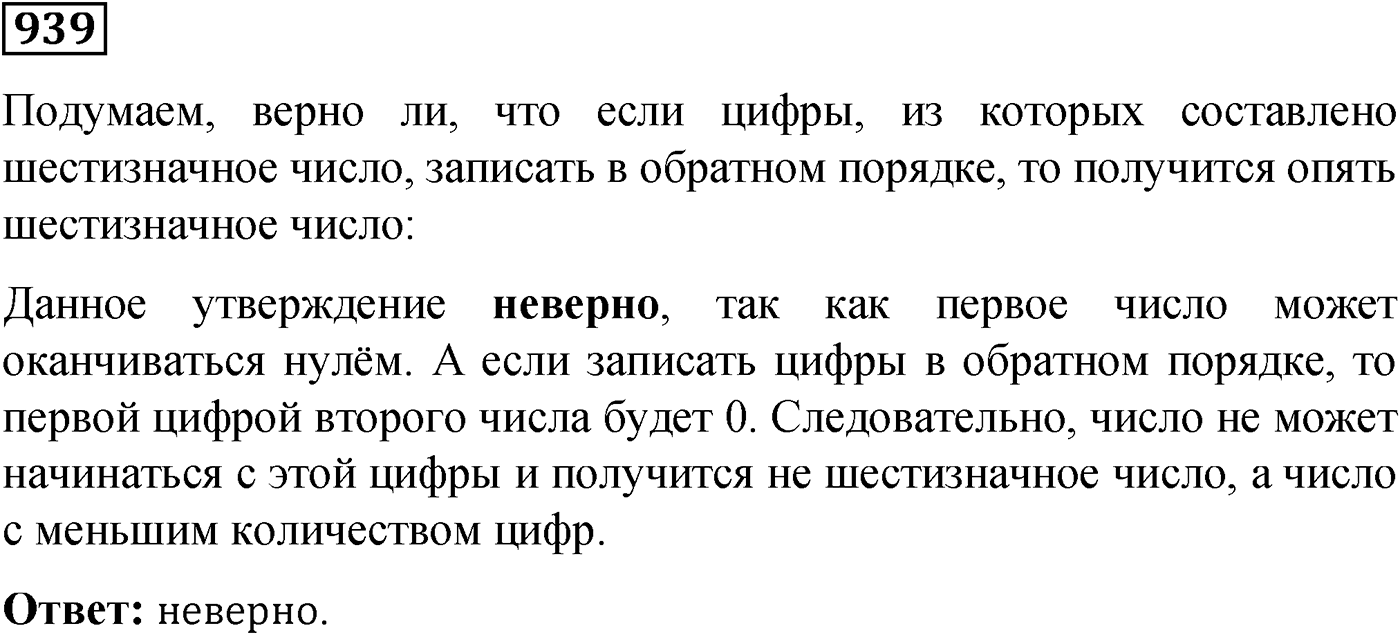 939

Подумаем, верно ли, что если цифры, из которых составлено шестизначное число, записать в обратном порядке, то получится опять шестизначное число:

Данное утверждение неверно, так как первое число может оканчиваться нулём. А если записать цифры в обратном порядке, то первой цифрой второго числа будет 0. Следовательно, число не может начинаться с этой цифры и получится не шестизначное число, а число с меньшим количеством цифр.

Ответ: неверно.